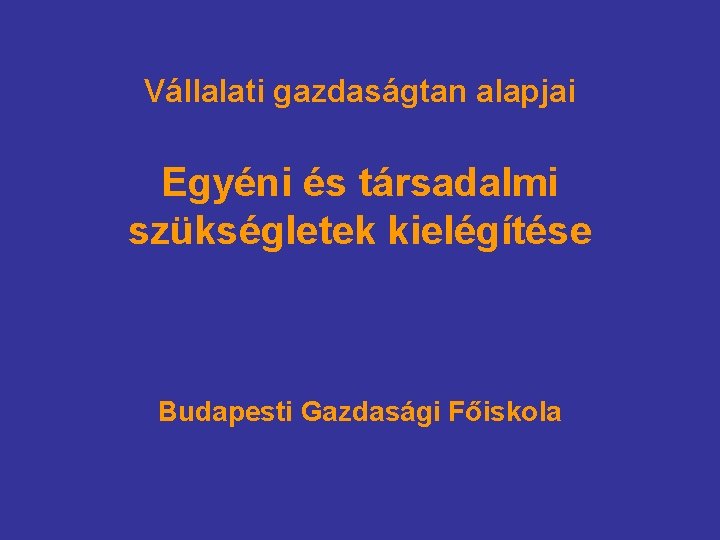 Vállalati gazdaságtan alapjai

Egyéni és társadalmi szükségletek kielégítése

Budapesti Gazdasági Főiskola